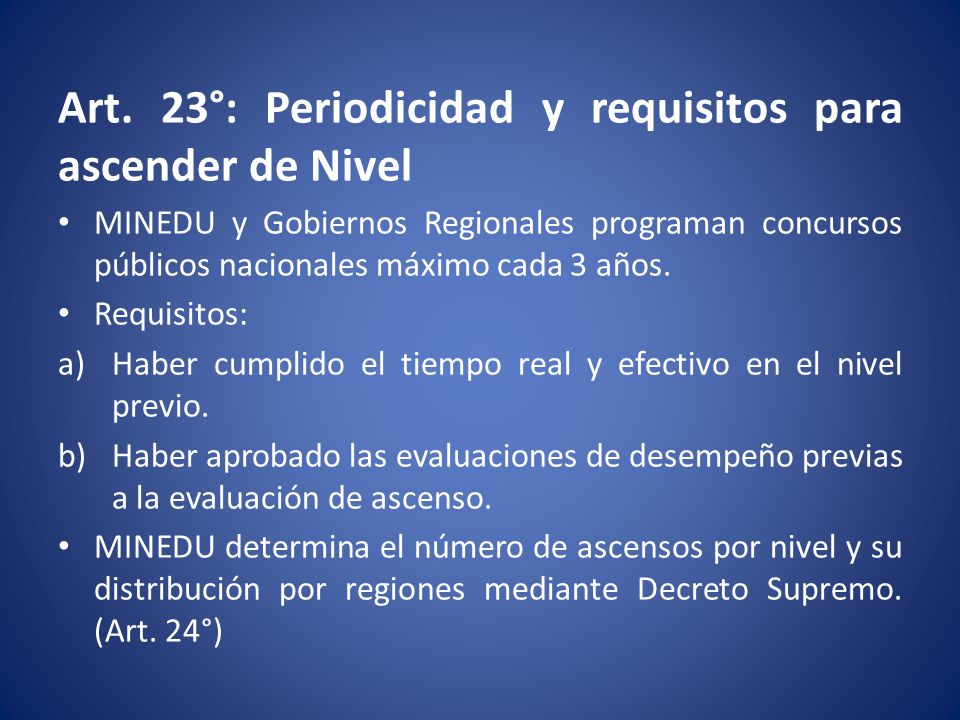 Art. 23°: Periodicidad y requisitos para ascender de Nivel

• MINEDU y Gobiernos Regionales programan concursos públicos nacionales máximo cada 3 años.

• Requisitos:

a) Haber cumplido el tiempo real y efectivo en el nivel previo.

b) Haber aprobado las evaluaciones de desempeño previas a la evaluación de ascenso.

• MINEDU determina el número de ascensos por nivel y su distribución por regiones mediante Decreto Supremo. (Art. 24°)